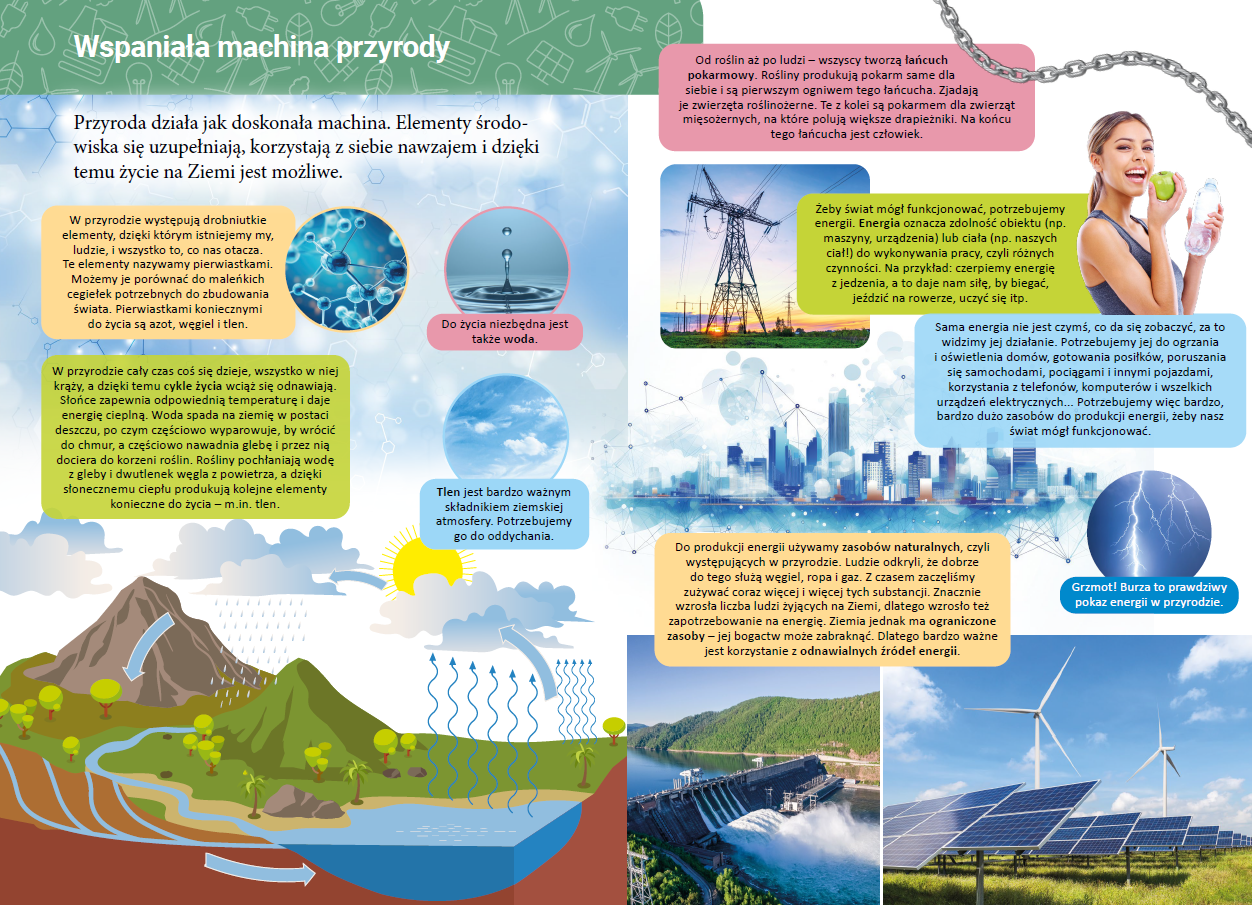 Wspaniała machina przyrody

Przyroda działa jak doskonała machina. Elementy środowiska się uzupełniają, korzystają z siebie nawzajem i dzięki temu życie na Ziemi jest możliwe.

W przyrodzie występują drobniutkie elementy, dzięki którym istniejemy my, ludzie, i wszystko to, co nas otacza. Te elementy nazywamy pierwiastkami. Możemy je porównać do maleńkich cegiełek potrzebnych do zbudowania świata. Pierwiastkami koniecznymi do życia są azot, węgiel i tlen.

Do życia niezbędna jest także woda.

W przyrodzie cały czas coś się dzieje, wszystko w niej krąży, a dzięki temu cykle życia wciąż się odnawiają. Słońce zapewnia odpowiednią temperaturę i daje energię cieplną. Woda spada na ziemię w postaci deszczu, po czym częściowo wyparowuje, by wrócić do chmur, a częściowo nawadnia glebę i przez nią dociera do korzeni roślin. Rośliny pochłaniają wodę z gleby i dwutlenek węgla z powietrza, a dzięki słonecznemu ciepłu produkują kolejne elementy konieczne do życia – m.in. tlen.

Tlen jest bardzo ważnym składnikiem ziemskiej atmosfery. Potrzebujemy go do oddychania.

Od roślin aż po ludzi – wszyscy tworzą łańcuch pokarmowy. Rośliny produkują pokarm same dla siebie i są pierwszym ogniwem tego łańcucha. Zjadają je zwierzęta roślinożerne. Te z kolei są pokarmem dla zwierząt mięsożernych, na które polują większe drapieżniki. Na końcu tego łańcucha jest człowiek.

Żeby świat mógł funkcjonować, potrzebujemy energii. Energia oznacza zdolność obiektu (np. maszyny, urządzenia) lub ciała (np. naszych ciał!) do wykonywania pracy, czyli różnych czynności. Na przykład: czerpiemy energię z jedzenia, a to daje nam siłę, by biegać, jeździć na rowerze, uczyć się itp.

Sama energia nie jest czymś, co da się zobaczyć, za to widzimy jej działanie. Potrzebujemy jej do ogrzania i oświetlenia domów, gotowania posiłków, poruszania się samochodami, pociągami i innymi pojazdami, korzystania z telefonów, komputerów i wszelkich urządzeń elektrycznych... Potrzebujemy więc bardzo, bardzo dużo zasobów do produkcji energii, żeby nasz świat mógł funkcjonować.

Do produkcji energii używamy zasobów naturalnych, czyli występujących w przyrodzie. Ludzie odkryli, że dobrze do tego służą węgiel, ropa i gaz. Z czasem zaczęliśmy zużywać coraz więcej i więcej tych substancji. Znacznie wzrosła liczba ludzi żyjących na Ziemi, dlatego wzrosło też zapotrzebowanie na energię. Ziemia jednak ma ograniczone zasoby – jej bogactw może zabraknąć. Dlatego bardzo ważne jest korzystanie z odnawialnych źródeł energii.

Grzmot! Burza to prawdziwy pokaz energii w przyrodzie.